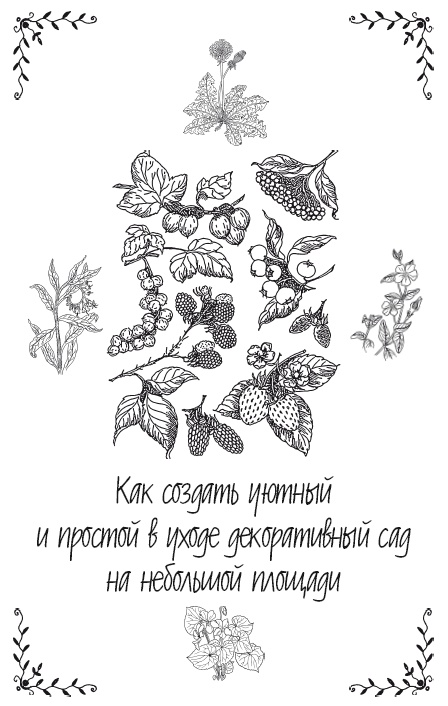 Как создать уютный
и простой в уходе декоративный сад
на небольшой площади